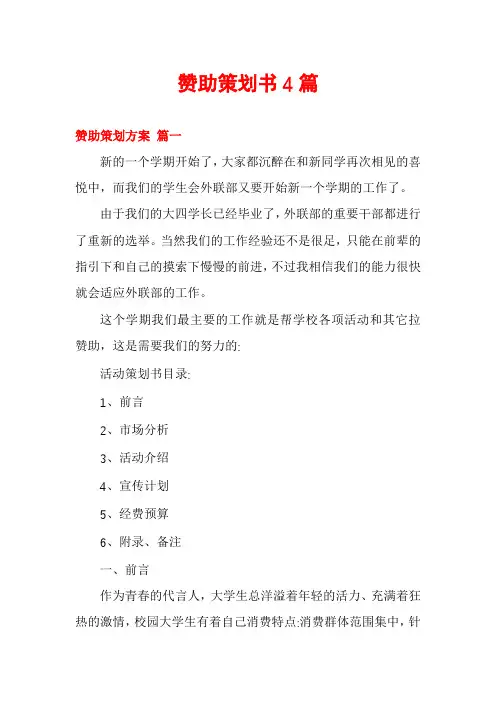 赞助策划书４篇

赞助策划方案 篇一

新的一个学期开始了，大家都沉醉在和新同学再次相见的喜悦中，而我们的学生会外联部又要开始新一个学期的工作了。

由于我们的大四学长已经毕业了，外联部的重要干部都进行了重新的选举。当然我们的工作经验还不是很足，只能在前辈的指引下和自己的摸索下慢慢的前进，不过我相信我们的能力很快就会适应外联部的工作。

这个学期我们最主要的工作就是帮学校各项活动和其它拉赞助，这是需要我们的努力的:

活动策划书目录:

1、前言

2、市场分析

3、活动介绍

4、宣传计划

5、经费预算

6、附录、备注

一、前言

作为青春的代言人，大学生总洋溢着年轻的活力、充满着狂热的激情，校园大学生有着自己消费特点:消费群体范围集中，针